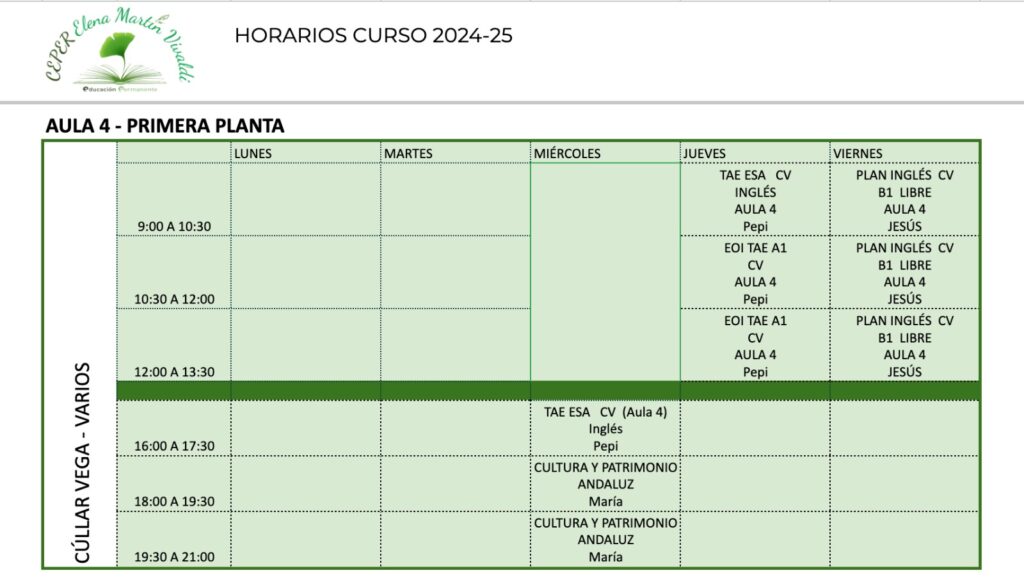 CEPER Elena Martín Vivaldi
Educación Permanente

HORARIOS CURSO 2024-25

AULA 4 - PRIMERA PLANTA

CÚLLAR VEGA - VARIOS

| | LUNES | MARTES | MIÉRCOLES | JUEVES | VIERNES |
|---|---|---|---|---|---|
| 9:00 A 10:30 | | | | TAE ESA CV INGLÉS AULA 4 Pepi | PLAN INGLÉS CV B1 LIBRE AULA 4 JESÚS |
| 10:30 A 12:00 | | | | EOI TAE A1 CV AULA 4 Pepi | PLAN INGLÉS CV B1 LIBRE AULA 4 JESÚS |
| 12:00 A 13:30 | | | | EOI TAE A1 CV AULA 4 Pepi | PLAN INGLÉS CV B1 LIBRE AULA 4 JESÚS |
| | | | | | |
| 16:00 A 17:30 | | | TAE ESA CV (Aula 4) Inglés Pepi | | |
| 18:00 A 19:30 | | | CULTURA Y PATRIMONIO ANDALUZ María | | |
| 19:30 A 21:00 | | | CULTURA Y PATRIMONIO ANDALUZ María | | |